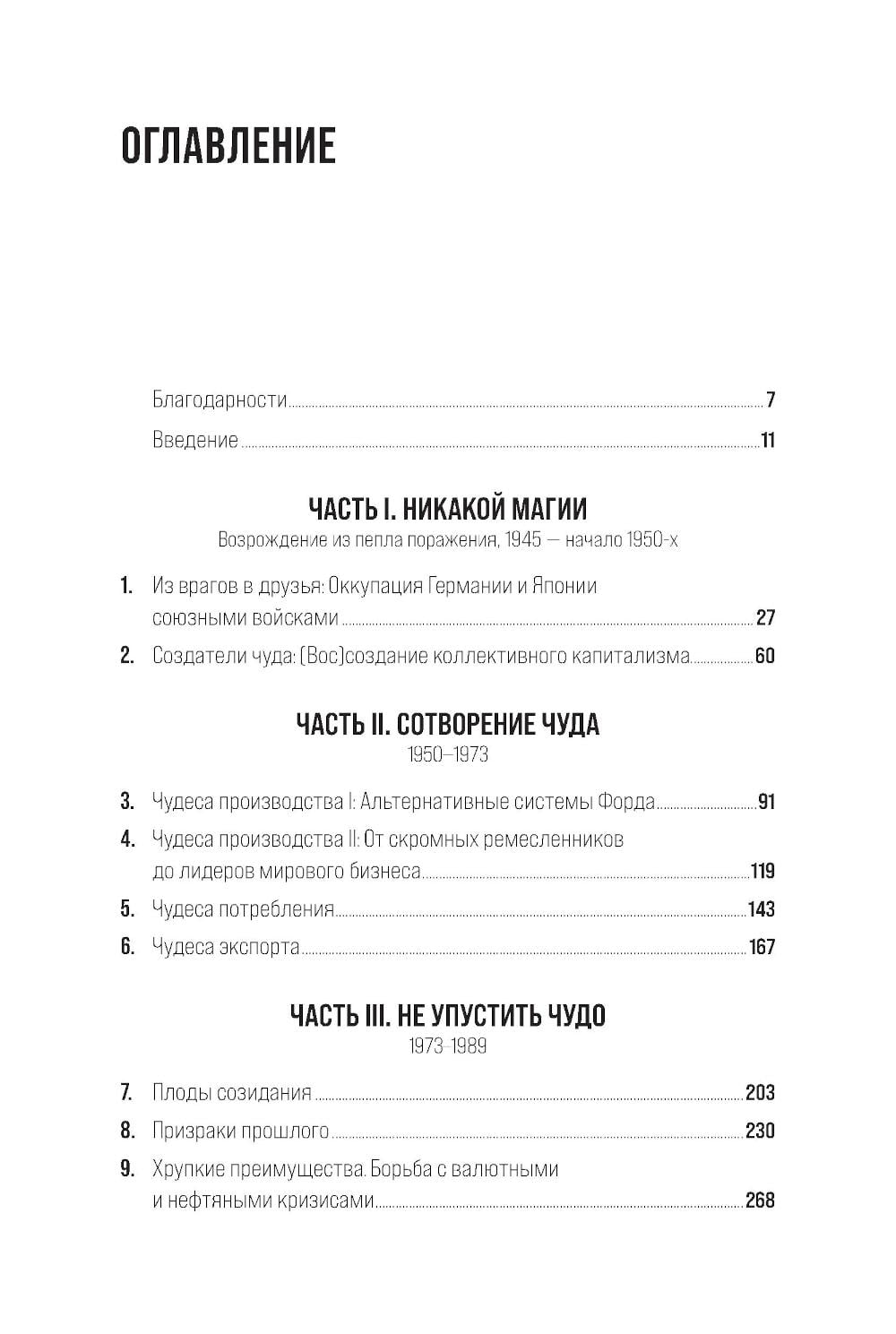 ОГЛАВЛЕНИЕ

Благодарности 7

Введение 11

ЧАСТЬ I. НИКАКОЙ МАГИИ

Возрождение из пепла поражения, 1945 — начало 1950-х

1. Из врагов в друзья: Оккупация Германии и Японии союзными войсками 27

2. Создатели чуда: (Вос)создание коллективного капитализма 60

ЧАСТЬ II. СОТВОРЕНИЕ ЧУДА

1950–1973

3. Чудеса производства I: Альтернативные системы Форда 91

4. Чудеса производства II: От скромных ремесленников до лидеров мирового бизнеса 119

5. Чудеса потребления 143

6. Чудеса экспорта 167

ЧАСТЬ III. НЕ УПУСТИТЬ ЧУДО

1973–1989

7. Плоды созидания 203

8. Призраки прошлого 230

9. Хрупкие преимущества. Борьба с валютными и нефтяными кризисами 268